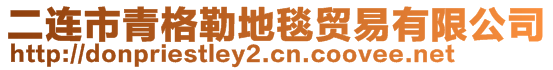 二连市青格勒地毯贸易有限公司
http://donpriestley2.cn.coovee.net